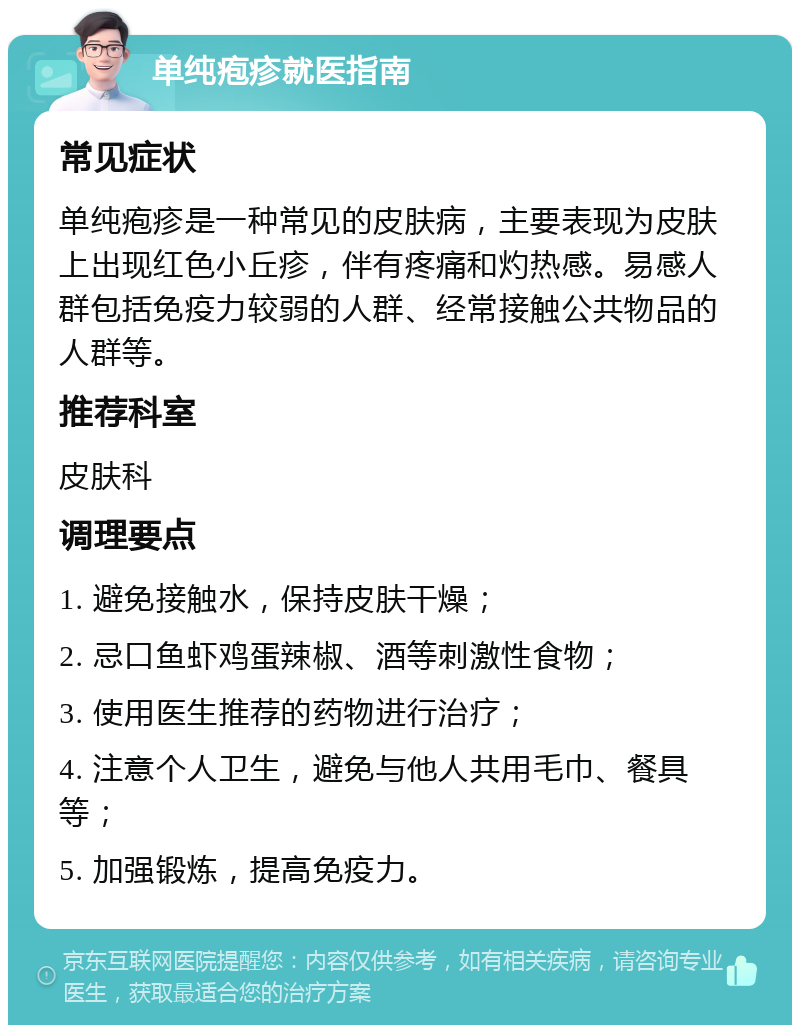 单纯疱疹就医指南

常见症状

单纯疱疹是一种常见的皮肤病，主要表现为皮肤上出现红色小丘疹，伴有疼痛和灼热感。易感人群包括免疫力较弱的人群、经常接触公共物品的人群等。

推荐科室

皮肤科

调理要点

1. 避免接触水，保持皮肤干燥；

2. 忌口鱼虾鸡蛋辣椒、酒等刺激性食物；

3. 使用医生推荐的药物进行治疗；

4. 注意个人卫生，避免与他人共用毛巾、餐具等；

5. 加强锻炼，提高免疫力。

京东互联网医院提醒您：内容仅供参考，如有相关疾病，请咨询专业医生，获取最适合您的治疗方案